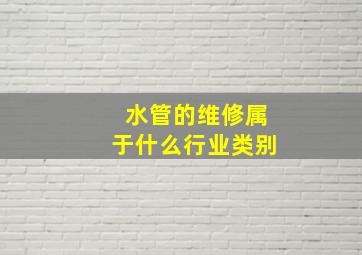 水管的维修属于什么行业类别